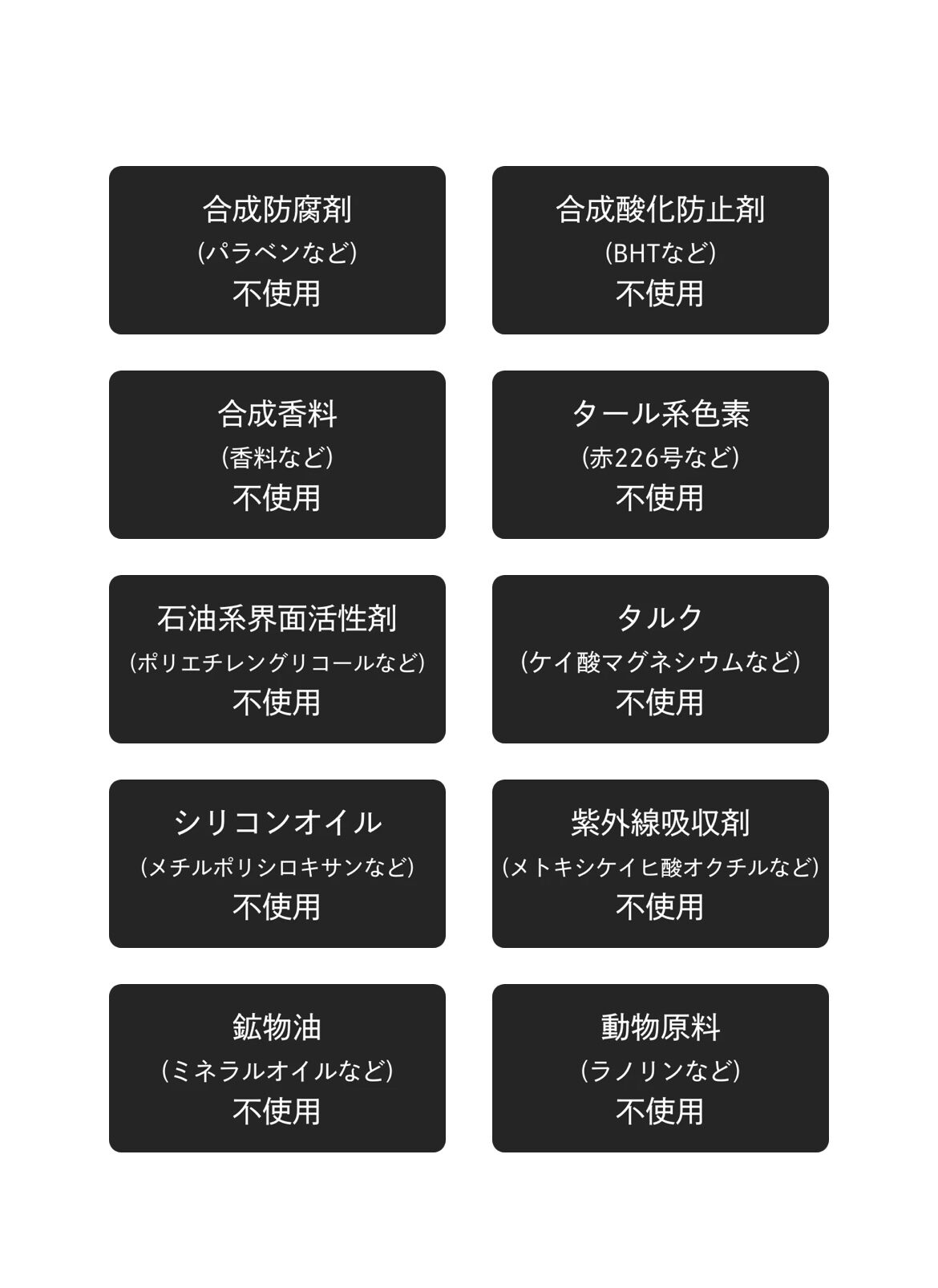 合成防腐剤
(パラベンなど)
不使用

合成酸化防止剤
(BHTなど)
不使用

合成香料
(香料など)
不使用

タール系色素
(赤226号など)
不使用

石油系界面活性剤
(ポリエチレングリコールなど)
不使用

タルク
(ケイ酸マグネシウムなど)
不使用

シリコンオイル
(メチルポリシロキサンなど)
不使用

紫外線吸収剤
(メトキシケイヒ酸オクチルなど)
不使用

鉱物油
(ミネラルオイルなど)
不使用

動物原料
(ラノリンなど)
不使用